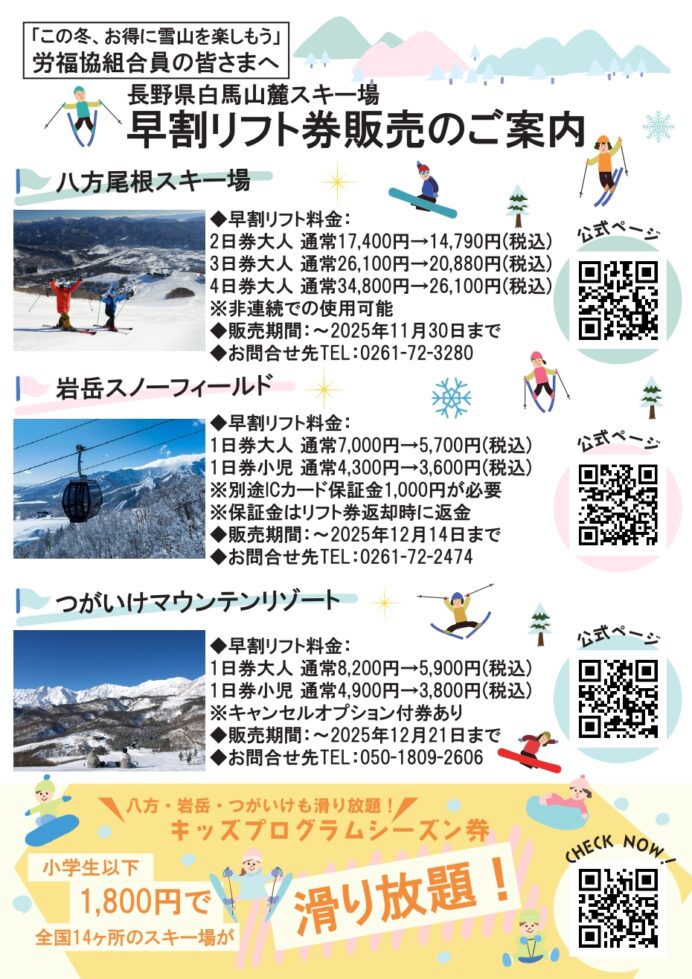 「この冬、お得に雪山を楽しもう」
労福協組合員の皆さまへ

長野県白馬山麓スキー場
早割リフト券販売のご案内

八方尾根スキー場

◆早割リフト料金：
2日券大人 通常17,400円→14,790円(税込)
3日券大人 通常26,100円→20,880円(税込)
4日券大人 通常34,800円→26,100円(税込)
※非連続での使用可能
◆販売期間：～2025年11月30日まで
◆お問合せ先TEL：0261-72-3280

公式ページ

岩岳スノーフィールド

◆早割リフト料金：
1日券大人 通常7,000円→5,700円(税込)
1日券小児 通常4,300円→3,600円(税込)
※別途ICカード保証金1,000円が必要
◆保証金はリフト券返却時に返金
◆販売期間：～2025年12月14日まで
◆お問合せ先TEL：0261-72-2474

公式ページ

つがいけマウンテンリゾート

◆早割リフト料金：
1日券大人 通常8,200円→5,900円(税込)
1日券小児 通常4,900円→3,800円(税込)
※キャンセルオプション付券あり
◆販売期間：～2025年12月21日まで
◆お問合せ先TEL：050-1809-2606

公式ページ

八方・岩岳・つがいけも滑り放題！
キッズプログラムシーズン券

小学生以下
1,800円で
全国14ヶ所のスキー場が
滑り放題！

CHECK NOW!